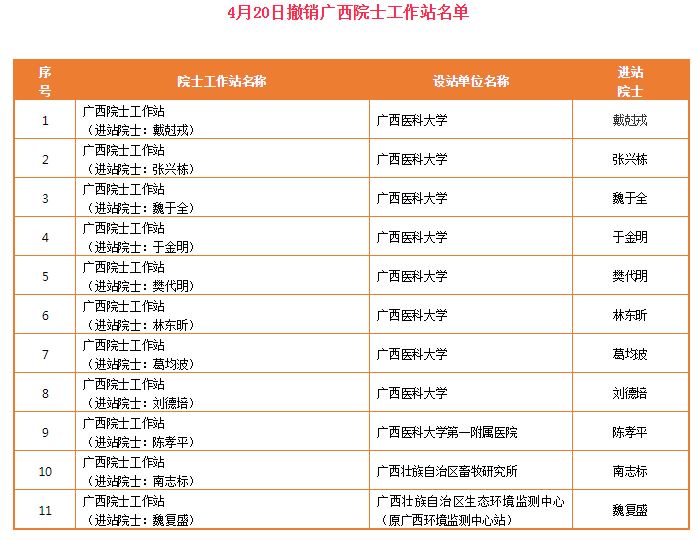 4月20日撤销广西院士工作站名单

| 序号 | 院士工作站名称 | 设站单位名称 | 进站院士 |
|---|---|---|---|
| 1 | 广西院士工作站（进站院士：戴尅戎） | 广西医科大学 | 戴尅戎 |
| 2 | 广西院士工作站（进站院士：张兴栋） | 广西医科大学 | 张兴栋 |
| 3 | 广西院士工作站（进站院士：魏于全） | 广西医科大学 | 魏于全 |
| 4 | 广西院士工作站（进站院士：于金明） | 广西医科大学 | 于金明 |
| 5 | 广西院士工作站（进站院士：樊代明） | 广西医科大学 | 樊代明 |
| 6 | 广西院士工作站（进站院士：林东昕） | 广西医科大学 | 林东昕 |
| 7 | 广西院士工作站（进站院士：葛均波） | 广西医科大学 | 葛均波 |
| 8 | 广西院士工作站（进站院士：刘德培） | 广西医科大学 | 刘德培 |
| 9 | 广西院士工作站（进站院士：陈孝平） | 广西医科大学第一附属医院 | 陈孝平 |
| 10 | 广西院士工作站（进站院士：南志标） | 广西壮族自治区畜牧研究所 | 南志标 |
| 11 | 广西院士工作站（进站院士：魏复盛） | 广西壮族自治区生态环境监测中心（原广西环境监测中心站） | 魏复盛 |